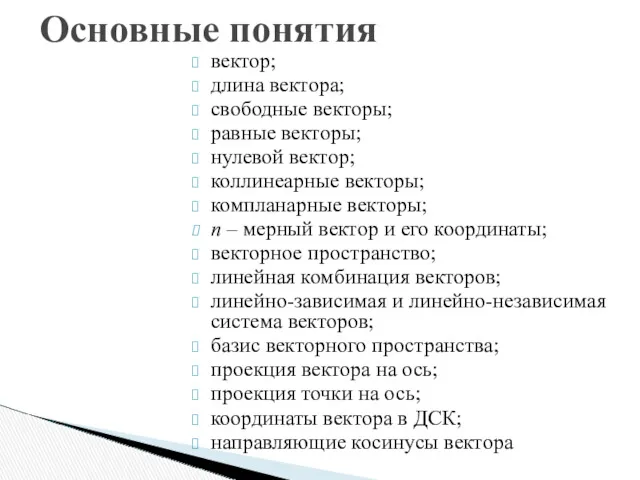 Основные понятия

вектор;
длина вектора;
свободные векторы;
равные векторы;
нулевой вектор;
коллинеарные векторы;
компланарные векторы;
$n$ – мерный вектор и его координаты;
векторное пространство;
линейная комбинация векторов;
линейно-зависимая и линейно-независимая система векторов;
базис векторного пространства;
проекция вектора на ось;
проекция точки на ось;
координаты вектора в ДСК;
направляющие косинусы вектора